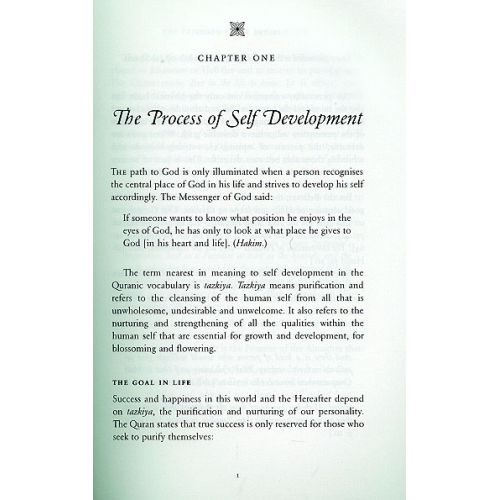 CHAPTER ONE

The Process of Self Development

THE path to God is only illuminated when a person recognises the central place of God in his life and strives to develop his self accordingly. The Messenger of God said:

If someone wants to know what position he enjoys in the eyes of God, he has only to look at what place he gives to God [in his heart and life]. (Hakim.)

The term nearest in meaning to self development in the Quranic vocabulary is tazkiya. Tazkiya means purification and refers to the cleansing of the human self from all that is unwholesome, undesirable and unwelcome. It also refers to the nurturing and strengthening of all the qualities within the human self that are essential for growth and development, for blossoming and flowering.

THE GOAL IN LIFE

Success and happiness in this world and the Hereafter depend on tazkiya, the purification and nurturing of our personality. The Quran states that true success is only reserved for those who seek to purify themselves:

1